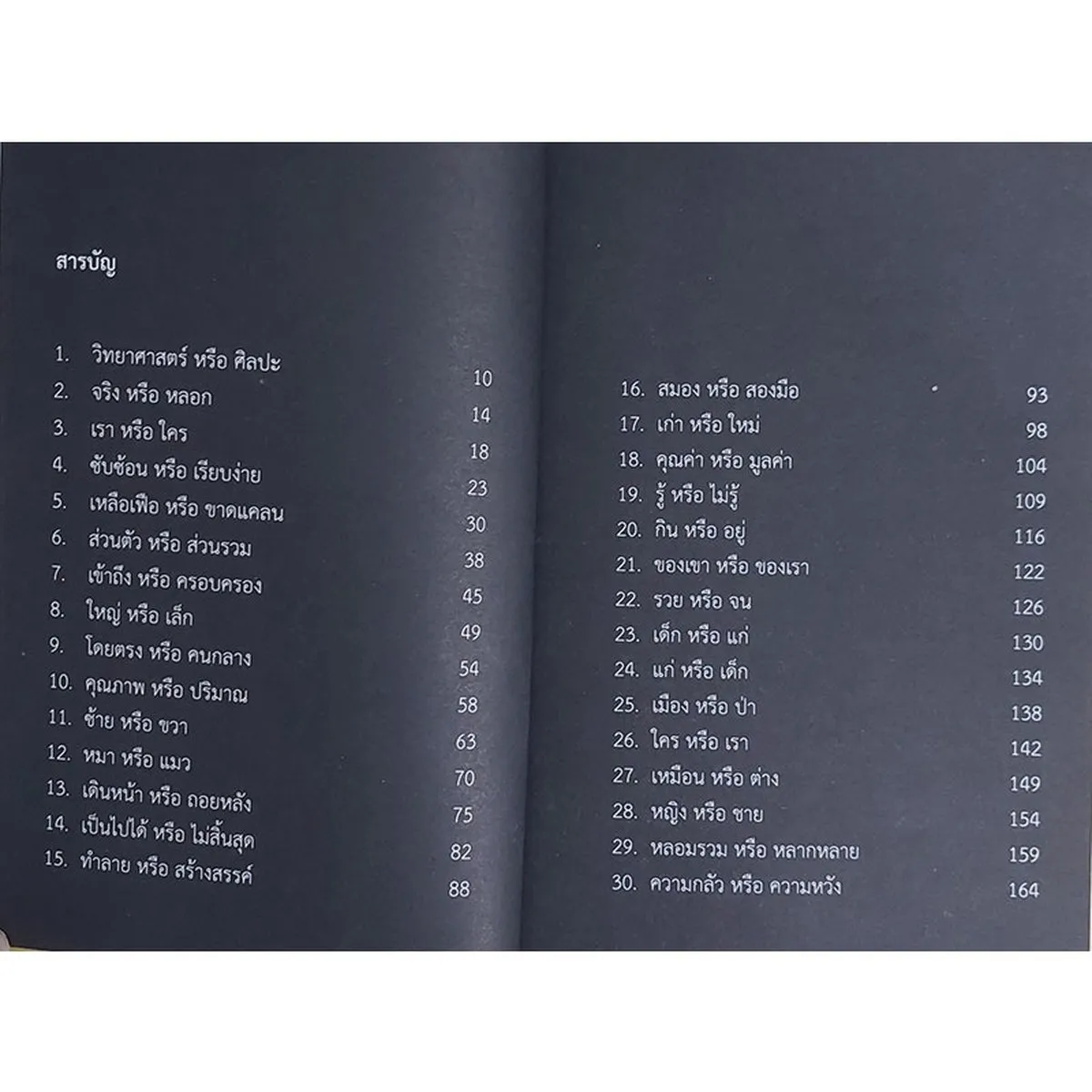 สารบัญ

1. วิทยาศาสตร์ หรือ ศิลปะ 10
2. จริง หรือ หลอก 14
3. เรา หรือ ใคร 18
4. ซับซ้อน หรือ เรียบง่าย 23
5. เหลือเฟือ หรือ ขาดแคลน 30
6. ส่วนตัว หรือ ส่วนรวม 38
7. เข้าถึง หรือ ครอบครอง 45
8. ใหญ่ หรือ เล็ก 49
9. โดยตรง หรือ คนกลาง 54
10. คุณภาพ หรือ ปริมาณ 58
11. ซ้าย หรือ ขวา 63
12. หมา หรือ แมว 70
13. เดินหน้า หรือ ถอยหลัง 75
14. เป็นไปได้ หรือ ไม่สิ้นสุด 82
15. ทำลาย หรือ สร้างสรรค์ 88

16. สมอง หรือ สองมือ 93
17. เก่า หรือ ใหม่ 98
18. คุณค่า หรือ มูลค่า 104
19. รู้ หรือ ไม่รู้ 109
20. กิน หรือ อยู่ 116
21. ของเขา หรือ ของเรา 122
22. รวย หรือ จน 126
23. เด็ก หรือ แก่ 130
24. แก่ หรือ เด็ก 134
25. เมือง หรือ ป่า 138
26. ใคร หรือ เรา 142
27. เหมือน หรือ ต่าง 149
28. หญิง หรือ ชาย 154
29. หลอมรวม หรือ หลากหลาย 159
30. ความกลัว หรือ ความหวัง 164